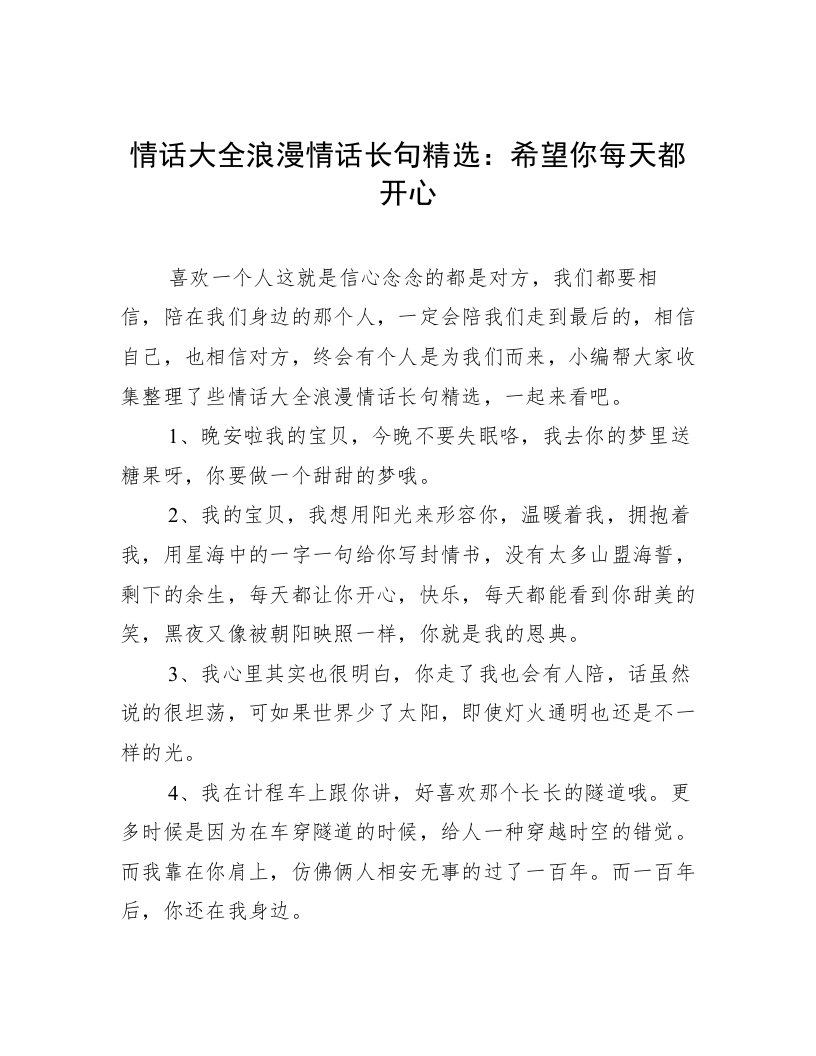 情话大全浪漫情话长句精选：希望你每天都开心

喜欢一个人这就是信心念念的都是对方，我们都要相信，陪在我们身边的那个人，一定会陪我们走到最后的，相信自己，也相信对方，终会有个人是为我们而来，小编帮大家收集整理了些情话大全浪漫情话长句精选，一起来看吧。

1、晚安啦我的宝贝，今晚不要失眠咯，我去你的梦里送糖果呀，你要做一个甜甜的梦哦。

2、我的宝贝，我想用阳光来形容你，温暖着我，拥抱着我，用星海中的一字一句给你写封情书，没有太多山盟海誓，剩下的余生，每天都让你开心，快乐，每天都能看到你甜美的笑，黑夜又像被朝阳映照一样，你就是我的恩典。

3、我心里其实也很明白，你走了我也会有人陪，话虽然说的很坦荡，可如果世界少了太阳，即使灯火通明也还是不一样的光。

4、我在计程车上跟你讲，好喜欢那个长长的隧道哦。更多时候是因为在车穿隧道的时候，给人一种穿越时空的错觉。而我靠在你肩上，仿佛俩人相安无事的过了一百年。而一百年后，你还在我身边。